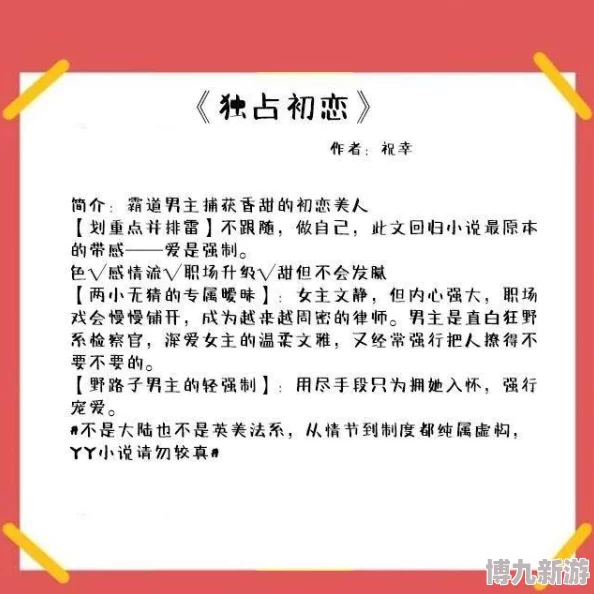 《独占初恋》

作者：祝幸

简介：霸道男主捕获香甜的初恋美人
【划重点并排雷】不跟随，做自己，此文回归小说最原本的带感——爱是强制。
色√感情流√职场升级√甜但不会发腻
【两小无猜的专属暧昧】：女主文静，但内心强大，职场戏会慢慢铺开，成为越来越周密的律师。男主是直白狂野系检察官，深爱女主的温柔文雅，又经常强行把人撩得不要不要的。
【野路子男主的轻强制】：用尽手段只为拥她入怀，强行宠爱。
#不是大陆也不是英美法系，从情节到制度都纯属虚构，YY小说请勿较真#

博九新游